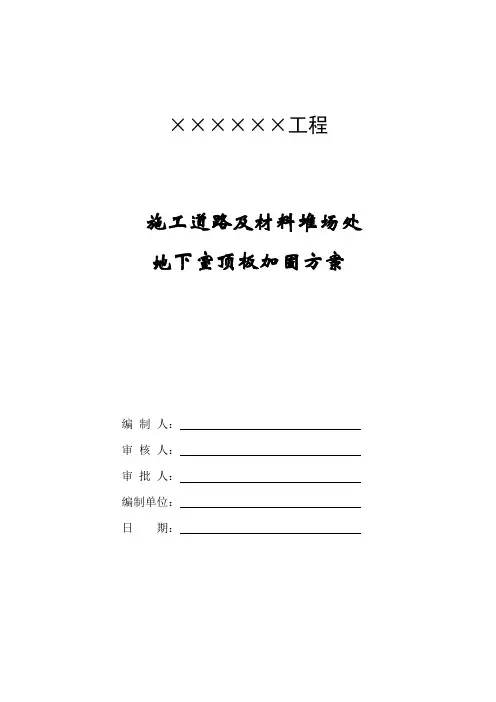 ××××××工程

施工道路及材料堆场处
地下室顶板加固方案

编 制 人：

审 核 人：

审 批 人：

编制单位：

日 期：